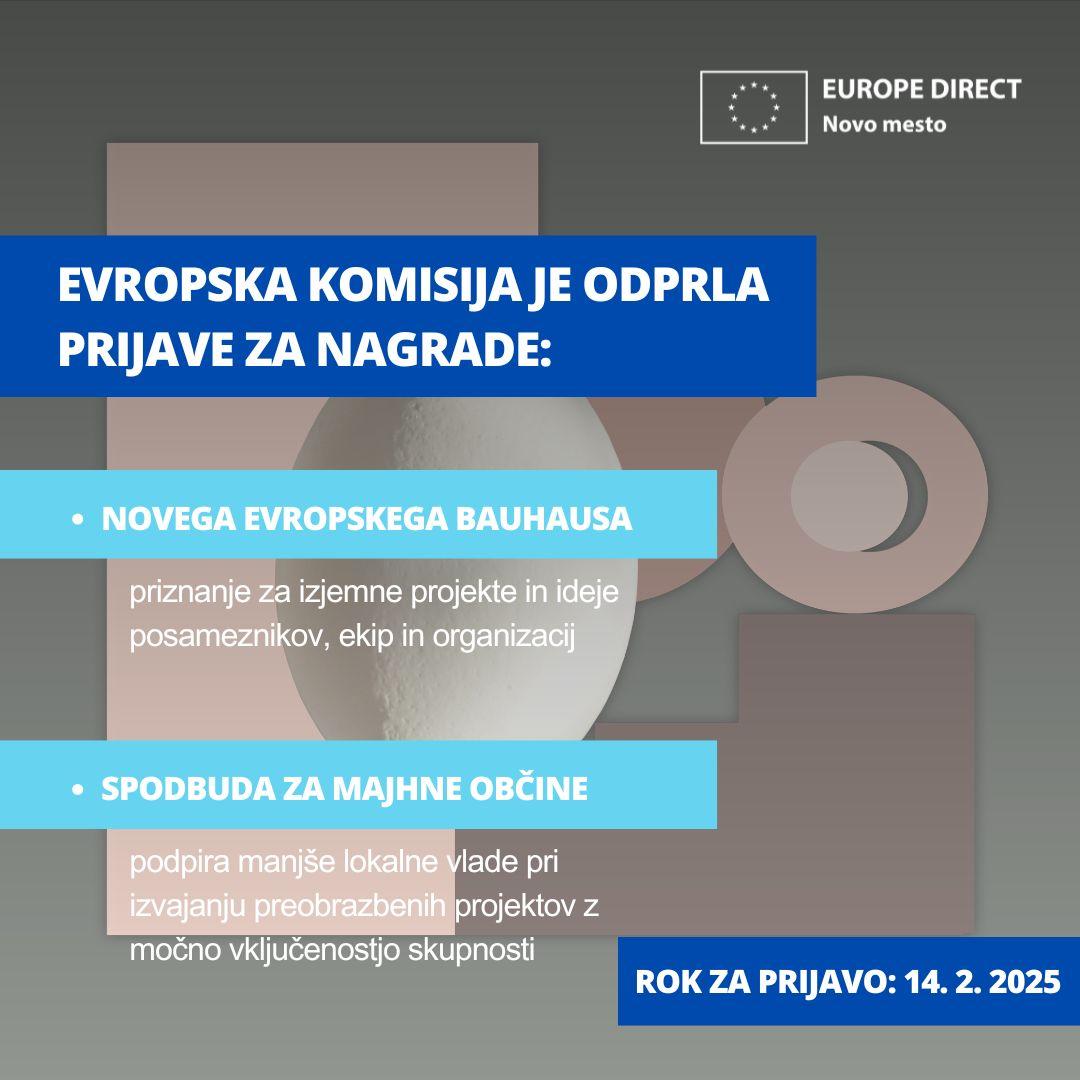 EUROPE DIRECT
Novo mesto

EVROPSKA KOMISIJA JE ODPRLA PRIJAVE ZA NAGRADE:

• NOVEGA EVROPSKEGA BAUHAUSA

priznanje za izjemne projekte in ideje posameznikov, ekip in organizacij

• SPODBUDA ZA MAJHNE OBČINE

podpira manjše lokalne vlade pri izvajanju preobrazbenih projektov z močno vključenostjo skupnosti

ROK ZA PRIJAVO: 14. 2. 2025